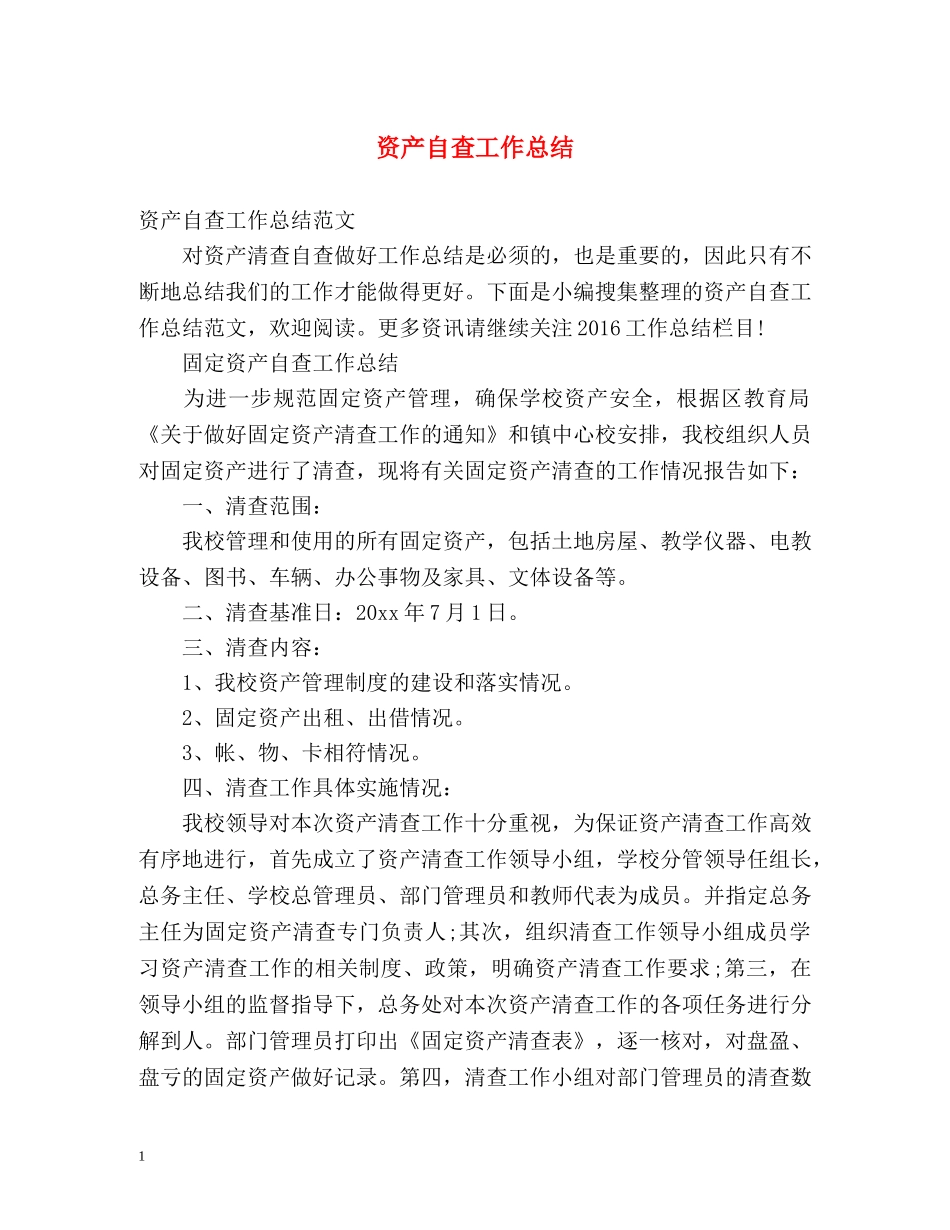 资产自查工作总结

资产自查工作总结范文

对资产清查自查做好工作总结是必须的，也是重要的，因此只有不断地总结我们的工作才能做得更好。下面是小编搜集整理的资产自查工作总结范文，欢迎阅读。更多资讯请继续关注2016工作总结栏目!

固定资产自查工作总结

为进一步规范固定资产管理，确保学校资产安全，根据区教育局《关于做好固定资产清查工作的通知》和镇中心校安排，我校组织人员对固定资产进行了清查，现将有关固定资产清查的工作情况报告如下：

一、清查范围：

我校管理和使用的所有固定资产，包括土地房屋、教学仪器、电教设备、图书、车辆、办公事物及家具、文体设备等。

二、清查基准日：20xx年7月1日。

三、清查内容：

1、我校资产管理制度的建设和落实情况。

2、固定资产出租、出借情况。

3、帐、物、卡相符情况。

四、清查工作具体实施情况：

我校领导对本次资产清查工作十分重视，为保证资产清查工作高效有序地进行，首先成立了资产清查工作领导小组，学校分管领导任组长，总务主任、学校总管理员、部门管理员和教师代表为成员。并指定总务主任为固定资产清查专门负责人;其次，组织清查工作领导小组成员学习资产清查工作的相关制度、政策，明确资产清查工作要求;第三，在领导小组的监督指导下，总务处对本次资产清查工作的各项任务进行分解到人。部门管理员打印出《固定资产清查表》，逐一核对，对盘盈、盘亏的固定资产做好记录。第四，清查工作小组对部门管理员的清查数

1